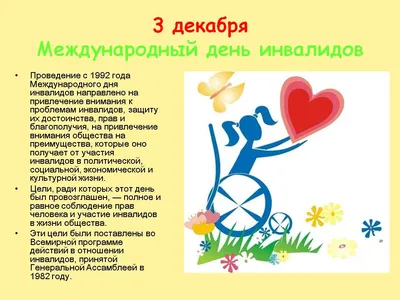 3 декабря
Международный день инвалидов

• Проведение с 1992 года Международного дня инвалидов направлено на привлечение внимания к проблемам инвалидов, защиту их достоинства, прав и благополучия, на привлечение внимания общества на преимущества, которые оно получает от участия инвалидов в политической, социальной, экономической и культурной жизни.
• Цели, ради которых этот день был провозглашен, — полное и равное соблюдение прав человека и участие инвалидов в жизни общества.
• Эти цели были поставлены во Всемирной программе действий в отношении инвалидов, принятой Генеральной Ассамблеей в 1982 году.